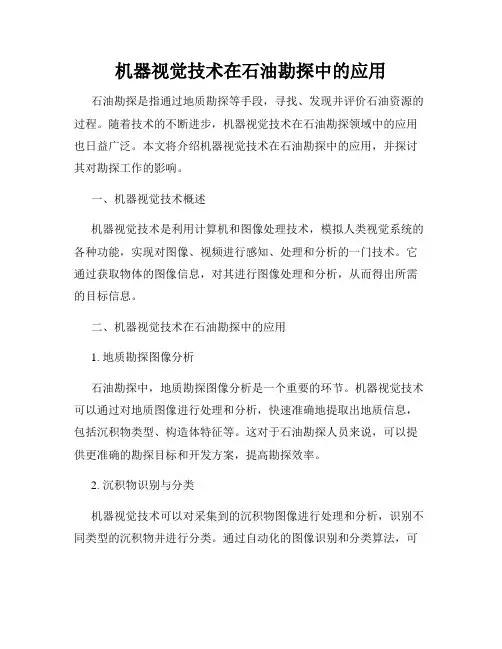 机器视觉技术在石油勘探中的应用

石油勘探是指通过地质勘探等手段，寻找、发现并评价石油资源的过程。随着技术的不断进步，机器视觉技术在石油勘探领域中的应用也日益广泛。本文将介绍机器视觉技术在石油勘探中的应用，并探讨其对勘探工作的影响。

一、机器视觉技术概述

机器视觉技术是利用计算机和图像处理技术，模拟人类视觉系统的各种功能，实现对图像、视频进行感知、处理和分析的一门技术。它通过获取物体的图像信息，对其进行图像处理和分析，从而得出所需的目标信息。

二、机器视觉技术在石油勘探中的应用

1. 地质勘探图像分析

石油勘探中，地质勘探图像分析是一个重要的环节。机器视觉技术可以通过对地质图像进行处理和分析，快速准确地提取出地质信息，包括沉积物类型、构造体特征等。这对于石油勘探人员来说，可以提供更准确的勘探目标和开发方案，提高勘探效率。

2. 沉积物识别与分类

机器视觉技术可以对采集到的沉积物图像进行处理和分析，识别不同类型的沉积物并进行分类。通过自动化的图像识别和分类算法，可